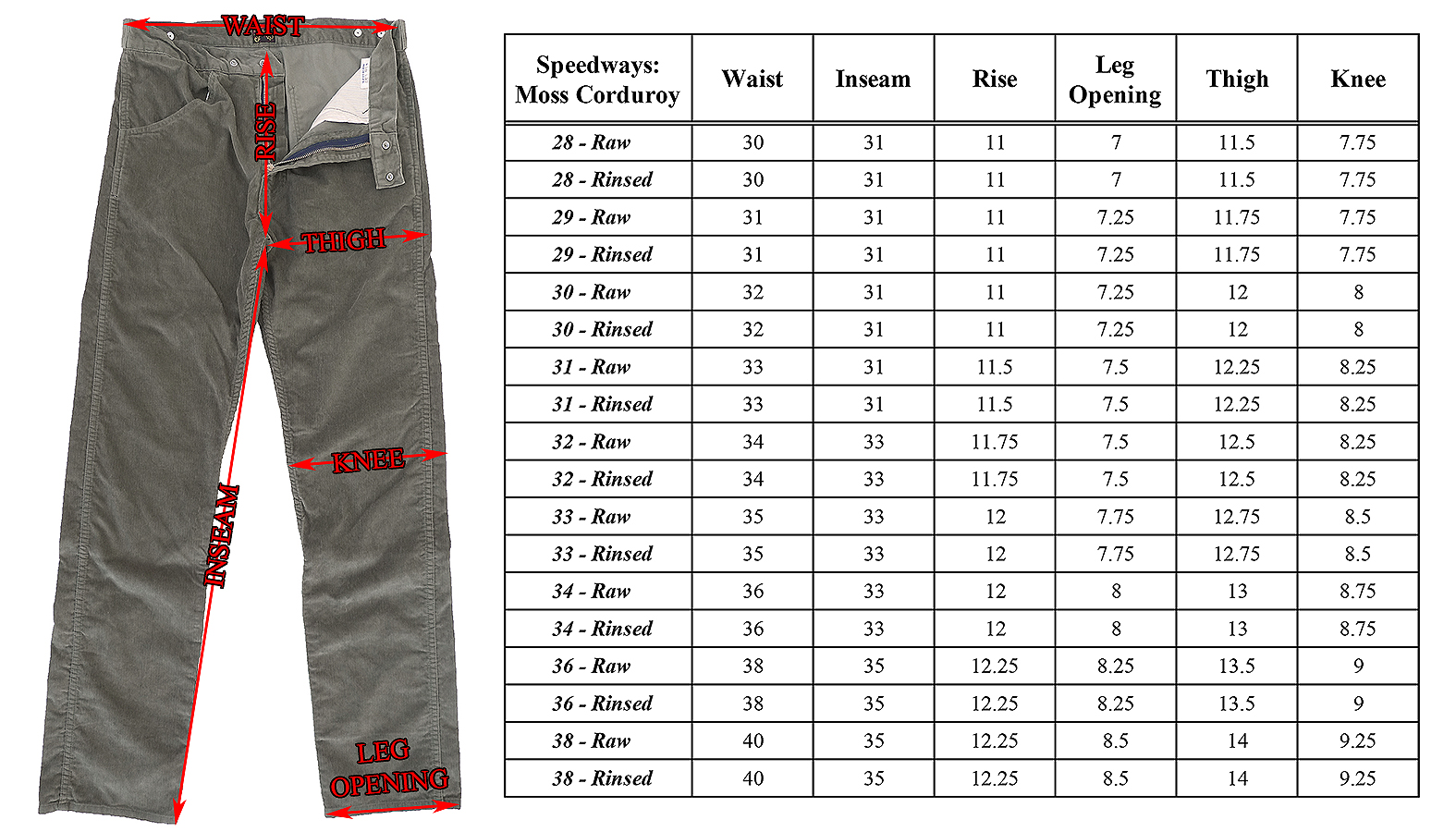 WAIST
RISE
THIGH
KNEE
INSEAM
LEG OPENING

| Speedways: Moss Corduroy | Waist | Inseam | Rise | Leg Opening | Thigh | Knee |
|---|---|---|---|---|---|---|
| 28 - Raw | 30 | 31 | 11 | 7 | 11.5 | 7.75 |
| 28 - Rinsed | 30 | 31 | 11 | 7 | 11.5 | 7.75 |
| 29 - Raw | 31 | 31 | 11 | 7.25 | 11.75 | 7.75 |
| 29 - Rinsed | 31 | 31 | 11 | 7.25 | 11.75 | 7.75 |
| 30 - Raw | 32 | 31 | 11 | 7.25 | 12 | 8 |
| 30 - Rinsed | 32 | 31 | 11 | 7.25 | 12 | 8 |
| 31 - Raw | 33 | 31 | 11.5 | 7.5 | 12.25 | 8.25 |
| 31 - Rinsed | 33 | 31 | 11.5 | 7.5 | 12.25 | 8.25 |
| 32 - Raw | 34 | 33 | 11.75 | 7.5 | 12.5 | 8.25 |
| 32 - Rinsed | 34 | 33 | 11.75 | 7.5 | 12.5 | 8.25 |
| 33 - Raw | 35 | 33 | 12 | 7.75 | 12.75 | 8.5 |
| 33 - Rinsed | 35 | 33 | 12 | 7.75 | 12.75 | 8.5 |
| 34 - Raw | 36 | 33 | 12 | 8 | 13 | 8.75 |
| 34 - Rinsed | 36 | 33 | 12 | 8 | 13 | 8.75 |
| 36 - Raw | 38 | 35 | 12.25 | 8.25 | 13.5 | 9 |
| 36 - Rinsed | 38 | 35 | 12.25 | 8.25 | 13.5 | 9 |
| 38 - Raw | 40 | 35 | 12.25 | 8.5 | 14 | 9.25 |
| 38 - Rinsed | 40 | 35 | 12.25 | 8.5 | 14 | 9.25 |